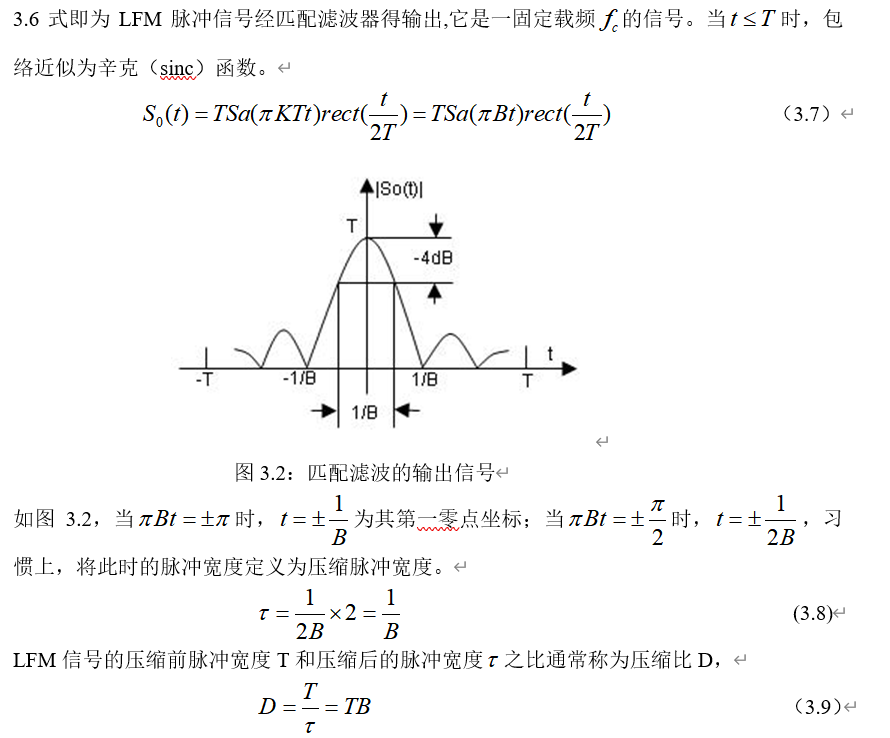 3.6 式即为 LFM 脉冲信号经匹配滤波器得输出,它是一固定载频 $f_c$ 的信号。当 $t \le T$ 时，包络近似为辛克（sinc）函数。

$S_0(t) = TSa(\pi KTt)rect(\frac{t}{2T}) = TSa(\pi Bt)rect(\frac{t}{2T})$ （3.7）

|So(t)|
T
-4dB
t
-T
-1/B
1/B
T
1/B

图 3.2：匹配滤波的输出信号

如图 3.2，当 $\pi Bt = \pm\pi$ 时，$t = \pm\frac{1}{B}$ 为其第一零点坐标；当 $\pi Bt = \pm\frac{\pi}{2}$ 时，$t = \pm\frac{1}{2B}$，习惯上，将此时的脉冲宽度定义为压缩脉冲宽度。

$\tau = \frac{1}{2B} \times 2 = \frac{1}{B}$ (3.8)

LFM 信号的压缩前脉冲宽度 T 和压缩后的脉冲宽度 $\tau$ 之比通常称为压缩比 D，

$D = \frac{T}{\tau} = TB$ （3.9）